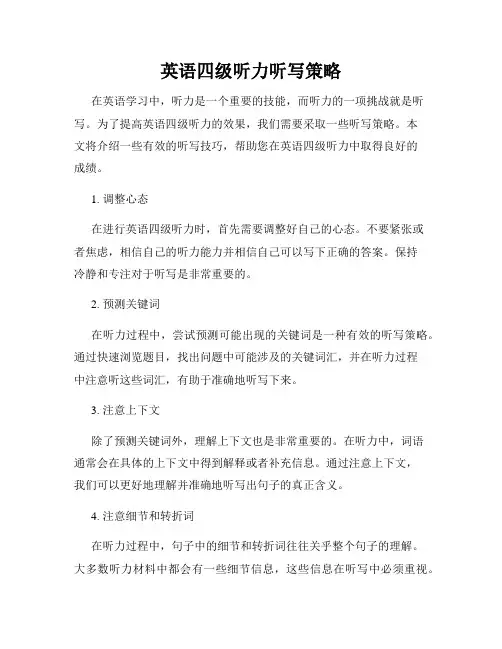 英语四级听力听写策略

在英语学习中，听力是一个重要的技能，而听力的一项挑战就是听写。为了提高英语四级听力的效果，我们需要采取一些听写策略。本文将介绍一些有效的听写技巧，帮助您在英语四级听力中取得良好的成绩。

1. 调整心态

在进行英语四级听力时，首先需要调整好自己的心态。不要紧张或者焦虑，相信自己的听力能力并相信自己可以写下正确的答案。保持冷静和专注对于听写是非常重要的。

2. 预测关键词

在听力过程中，尝试预测可能出现的关键词是一种有效的听写策略。通过快速浏览题目，找出问题中可能涉及的关键词汇，并在听力过程中注意听这些词汇，有助于准确地听写下来。

3. 注意上下文

除了预测关键词外，理解上下文也是非常重要的。在听力中，词语通常会在具体的上下文中得到解释或者补充信息。通过注意上下文，我们可以更好地理解并准确地听写出句子的真正含义。

4. 注意细节和转折词

在听力过程中，句子中的细节和转折词往往关乎整个句子的理解。大多数听力材料中都会有一些细节信息，这些信息在听写中必须重视。